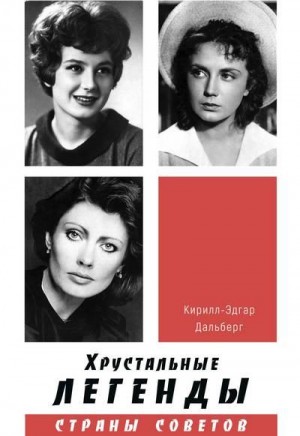 Кирилл-Эдгар
Дальберг

Хрустальные
ЛЕГЕНДЫ
СТРАНЫ СОВЕТОВ